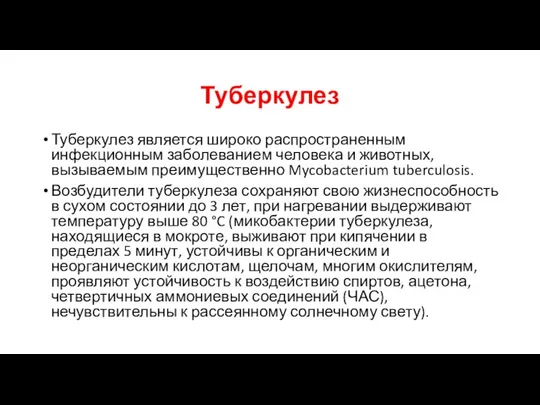 Туберкулез

• Туберкулез является широко распространенным инфекционным заболеванием человека и животных, вызываемым преимущественно Mycobacterium tuberculosis.

• Возбудители туберкулеза сохраняют свою жизнеспособность в сухом состоянии до 3 лет, при нагревании выдерживают температуру выше 80 °C (микобактерии туберкулеза, находящиеся в мокроте, выживают при кипячении в пределах 5 минут, устойчивы к органическим и неорганическим кислотам, щелочам, многим окислителям, проявляют устойчивость к воздействию спиртов, ацетона, четвертичных аммониевых соединений (ЧАС), нечувствительны к рассеянному солнечному свету).